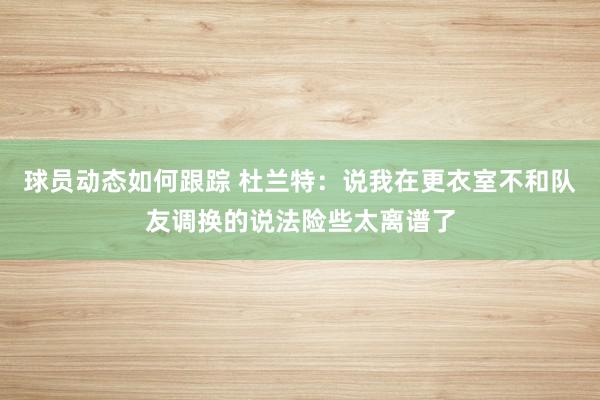 球员动态如何跟踪 杜兰特：说我在更衣室不和队友调换的说法险些太离谱了